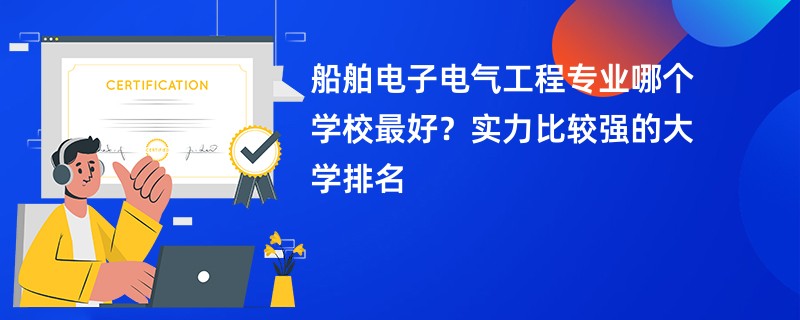 CERTIFICATION

船舶电子电气工程专业哪个学校最好？实力比较强的大学排名